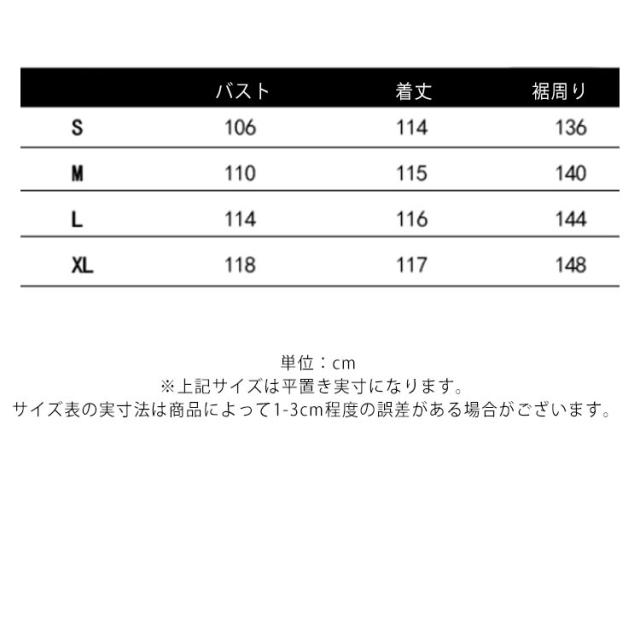 |  | バスト | 着丈 | 裾周り |
|---|---|---|---|
| S | 106 | 114 | 136 |
| M | 110 | 115 | 140 |
| L | 114 | 116 | 144 |
| XL | 118 | 117 | 148 |

単位：cm
※上記サイズは平置き実寸になります。
サイズ表の実寸法は商品によって1-3cm程度の誤差がある場合がございます。